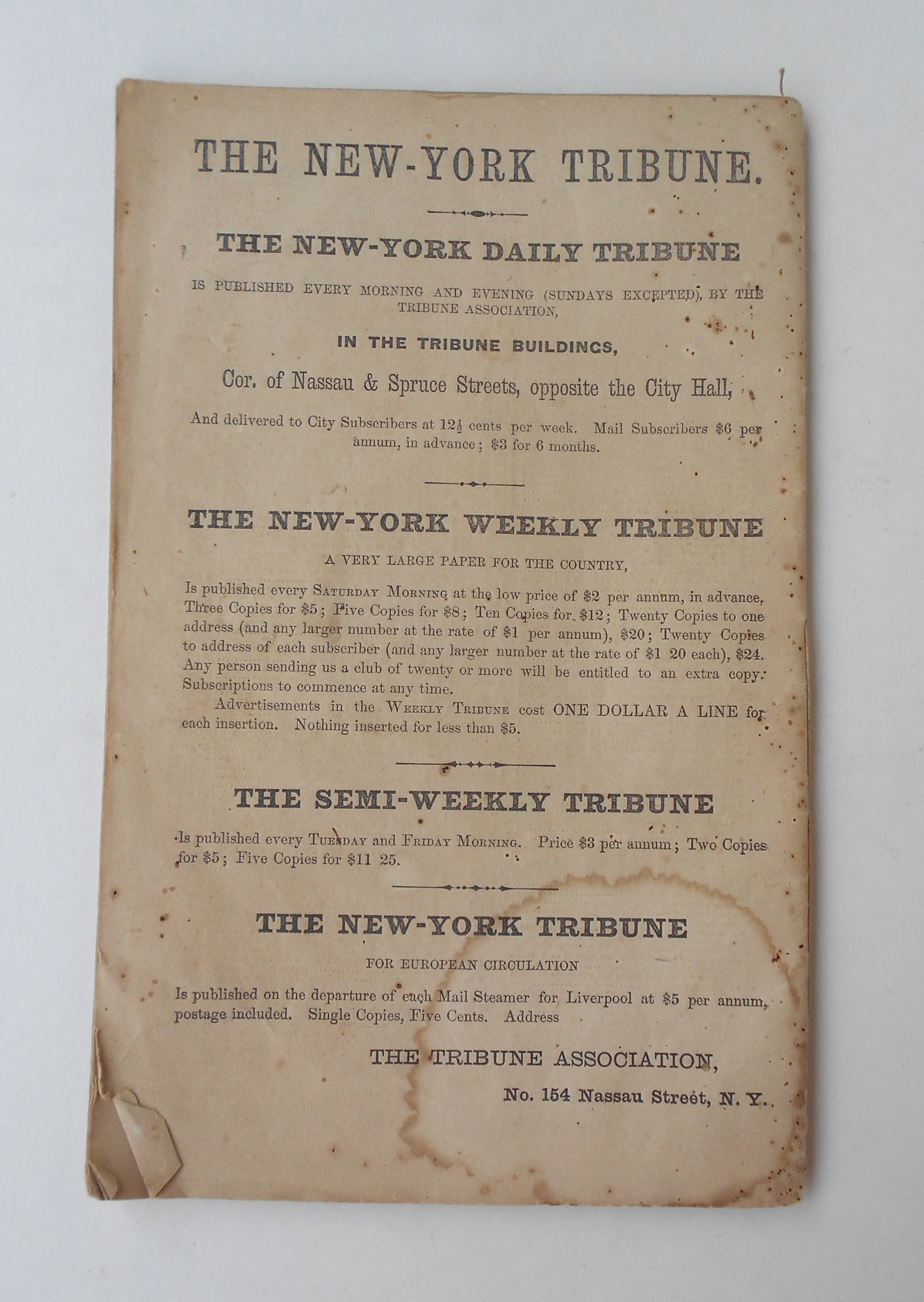 THE NEW-YORK TRIBUNE.

THE NEW-YORK DAILY TRIBUNE

IS PUBLISHED EVERY MORNING AND EVENING (SUNDAYS EXCEPTED), BY THE TRIBUNE ASSOCIATION,

IN THE TRIBUNE BUILDINGS,

Cor. of Nassau & Spruce Streets, opposite the City Hall,

And delivered to City Subscribers at $12\frac{1}{2}$ cents per week. Mail Subscribers $6 per annum, in advance; $3 for 6 months.

THE NEW-YORK WEEKLY TRIBUNE

A VERY LARGE PAPER FOR THE COUNTRY,

Is published every SATURDAY MORNING at the low price of $2 per annum, in advance. Three Copies for $5; Five Copies for $8; Ten Copies for $12; Twenty Copies to one address (and any larger number at the rate of $1 per annum), $20; Twenty Copies to address of each subscriber (and any larger number at the rate of $1 20 each), $24. Any person sending us a club of twenty or more will be entitled to an extra copy. Subscriptions to commence at any time.

Advertisements in the WEEKLY TRIBUNE cost ONE DOLLAR A LINE for each insertion. Nothing inserted for less than $5.

THE SEMI-WEEKLY TRIBUNE

Is published every TUESDAY and FRIDAY MORNING. Price $3 per annum; Two Copies for $5; Five Copies for $11 25.

THE NEW-YORK TRIBUNE

FOR EUROPEAN CIRCULATION

Is published on the departure of each Mail Steamer for Liverpool at $5 per annum, postage included. Single Copies, Five Cents. Address

THE TRIBUNE ASSOCIATION,

No. 154 Nassau Street, N. Y.